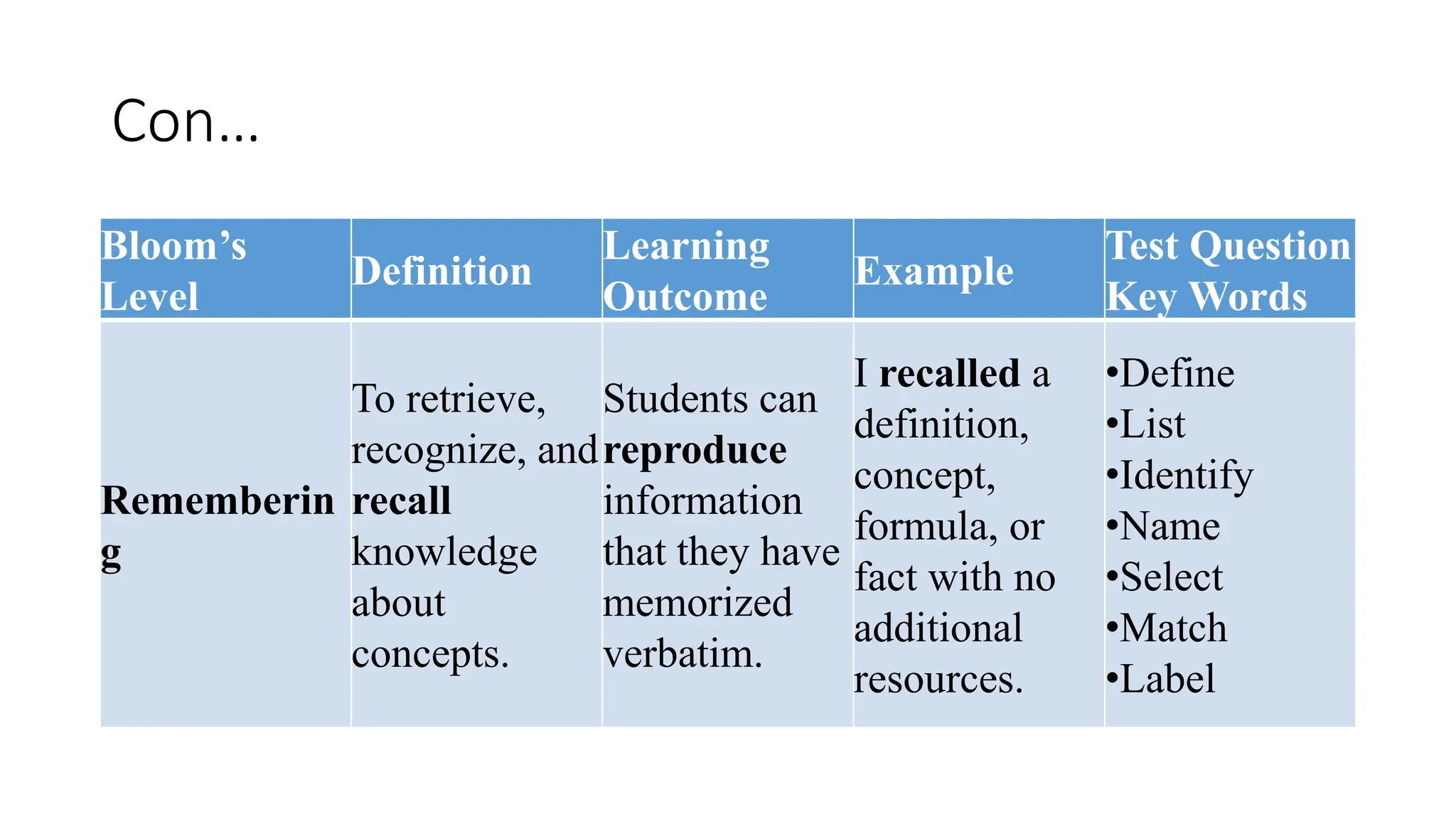 Con…

| Bloom's Level | Definition | Learning Outcome | Example | Test Question Key Words |
|---|---|---|---|---|
| Remembering | To retrieve, recognize, and recall knowledge about concepts. | Students can reproduce information that they have memorized verbatim. | I recalled a definition, concept, formula, or fact with no additional resources. | •Define •List •Identify •Name •Select •Match •Label |